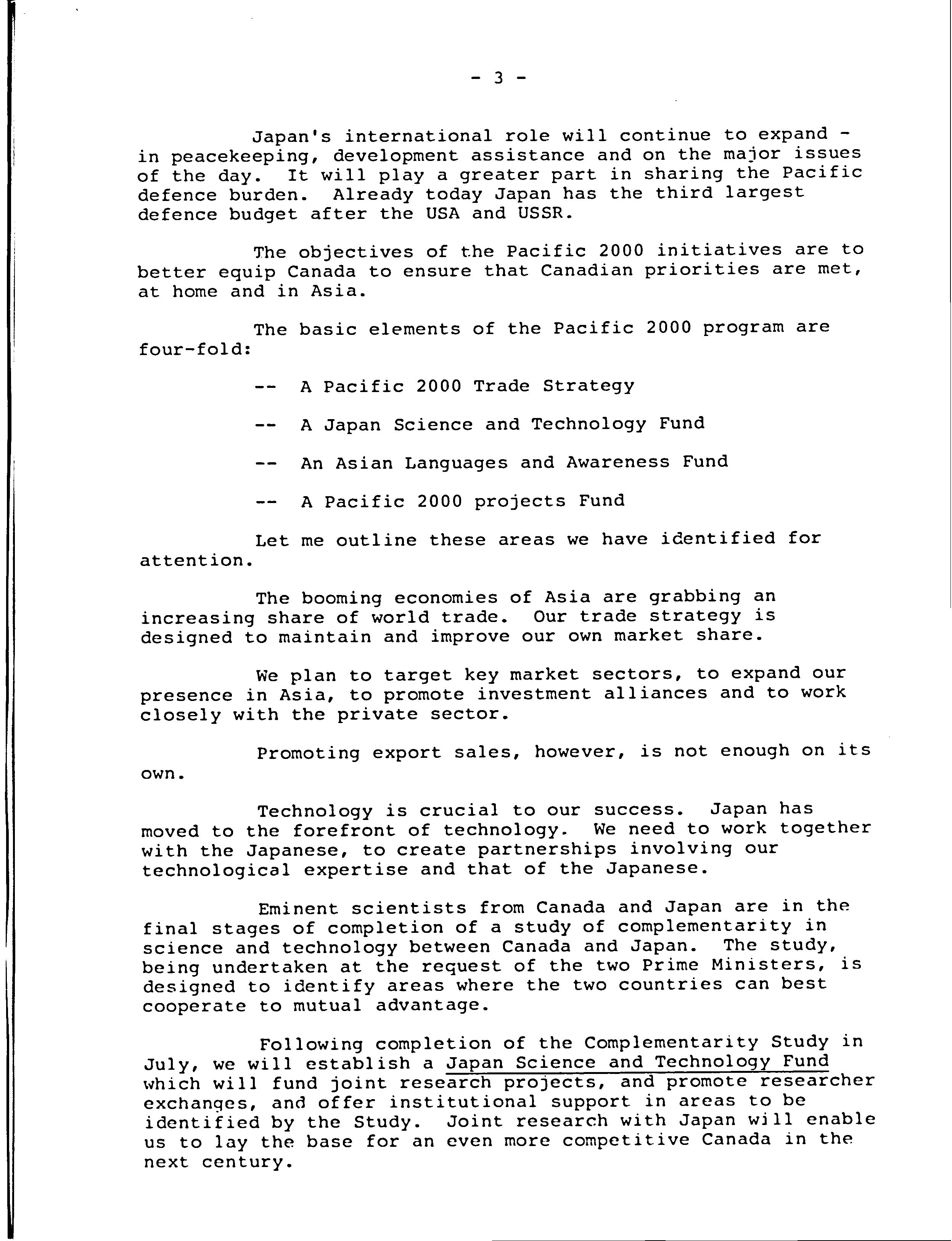 - 3 -

Japan's international role will continue to expand - in peacekeeping, development assistance and on the major issues of the day. It will play a greater part in sharing the Pacific defence burden. Already today Japan has the third largest defence budget after the USA and USSR.

The objectives of the Pacific 2000 initiatives are to better equip Canada to ensure that Canadian priorities are met, at home and in Asia.

The basic elements of the Pacific 2000 program are four-fold:

-- A Pacific 2000 Trade Strategy

-- A Japan Science and Technology Fund

-- An Asian Languages and Awareness Fund

-- A Pacific 2000 projects Fund

Let me outline these areas we have identified for attention.

The booming economies of Asia are grabbing an increasing share of world trade. Our trade strategy is designed to maintain and improve our own market share.

We plan to target key market sectors, to expand our presence in Asia, to promote investment alliances and to work closely with the private sector.

Promoting export sales, however, is not enough on its own.

Technology is crucial to our success. Japan has moved to the forefront of technology. We need to work together with the Japanese, to create partnerships involving our technological expertise and that of the Japanese.

Eminent scientists from Canada and Japan are in the final stages of completion of a study of complementarity in science and technology between Canada and Japan. The study, being undertaken at the request of the two Prime Ministers, is designed to identify areas where the two countries can best cooperate to mutual advantage.

Following completion of the Complementarity Study in July, we will establish a Japan Science and Technology Fund which will fund joint research projects, and promote researcher exchanges, and offer institutional support in areas to be identified by the Study. Joint research with Japan will enable us to lay the base for an even more competitive Canada in the next century.